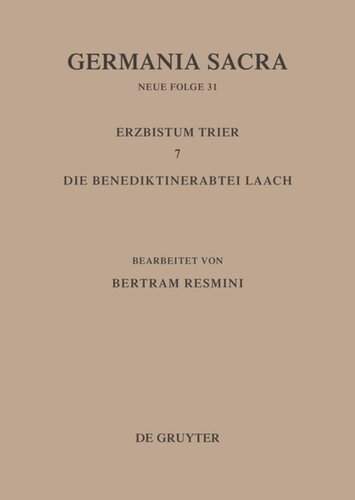 GERMANIA SACRA

NEUE FOLGE 31

ERZBISTUM TRIER

7

DIE BENEDIKTINERABTEI LAACH

BEARBEITET VON

BERTRAM RESMINI

DE GRUYTER